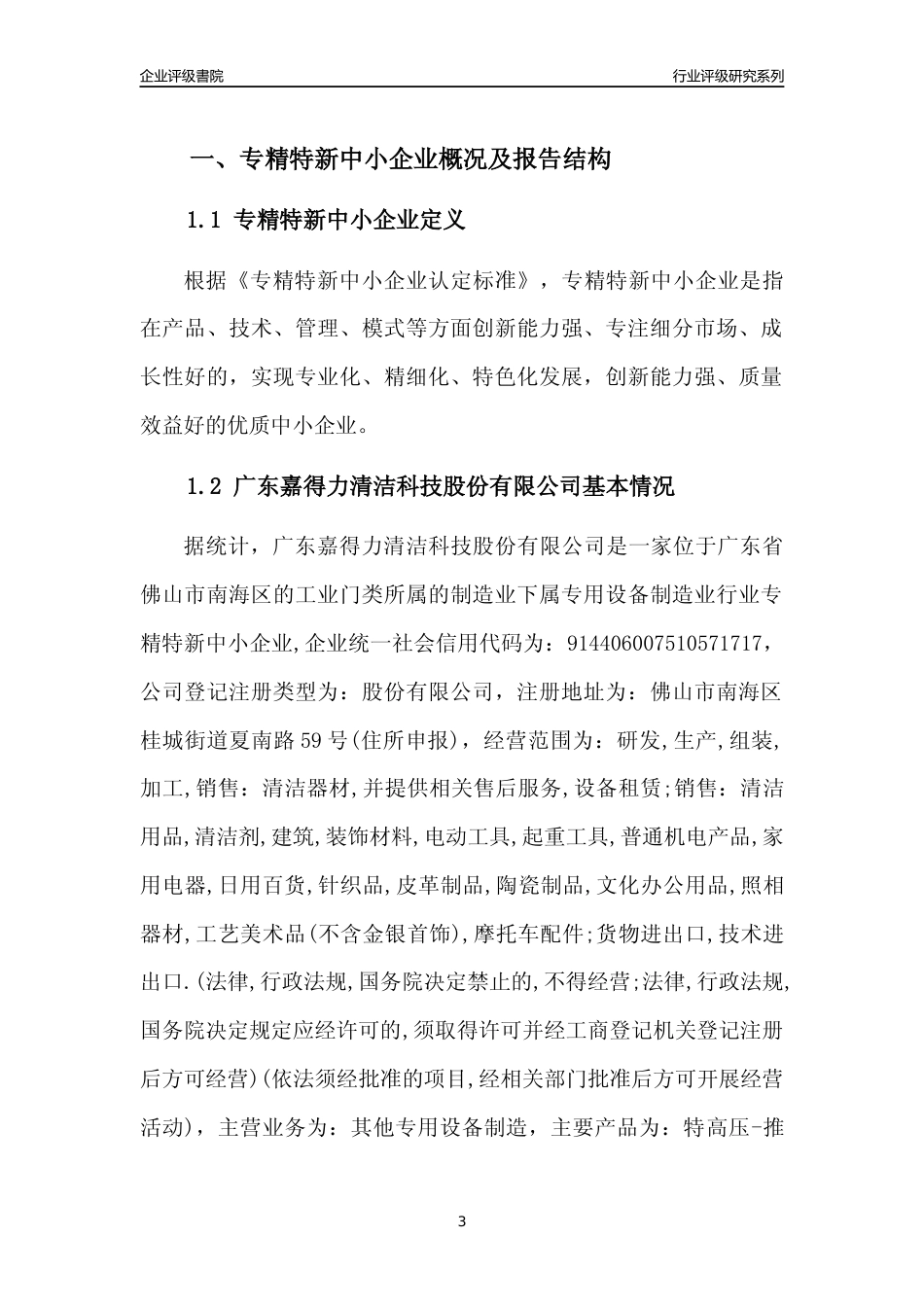 企业评级書院

行业评级研究系列

一、专精特新中小企业概况及报告结构

1.1 专精特新中小企业定义

根据《专精特新中小企业认定标准》，专精特新中小企业是指在产品、技术、管理、模式等方面创新能力强、专注细分市场、成长性好的，实现专业化、精细化、特色化发展，创新能力强、质量效益好的优质中小企业。

1.2 广东嘉得力清洁科技股份有限公司基本情况

据统计，广东嘉得力清洁科技股份有限公司是一家位于广东省佛山市南海区的工业门类所属的制造业下属专用设备制造业行业专精特新中小企业,企业统一社会信用代码为：914406007510571717，公司登记注册类型为：股份有限公司，注册地址为：佛山市南海区桂城街道夏南路59号(住所申报)，经营范围为：研发,生产,组装,加工,销售：清洁器材,并提供相关售后服务,设备租赁;销售：清洁用品,清洁剂,建筑,装饰材料,电动工具,起重工具,普通机电产品,家用电器,日用百货,针织品,皮革制品,陶瓷制品,文化办公用品,照相器材,工艺美术品(不含金银首饰),摩托车配件;货物进出口,技术进出口.(法律,行政法规,国务院决定禁止的,不得经营;法律,行政法规,国务院决定规定应经许可的,须取得许可并经工商登记机关登记注册后方可经营)(依法须经批准的项目,经相关部门批准后方可开展经营活动)，主营业务为：其他专用设备制造，主要产品为：特高压-推

3